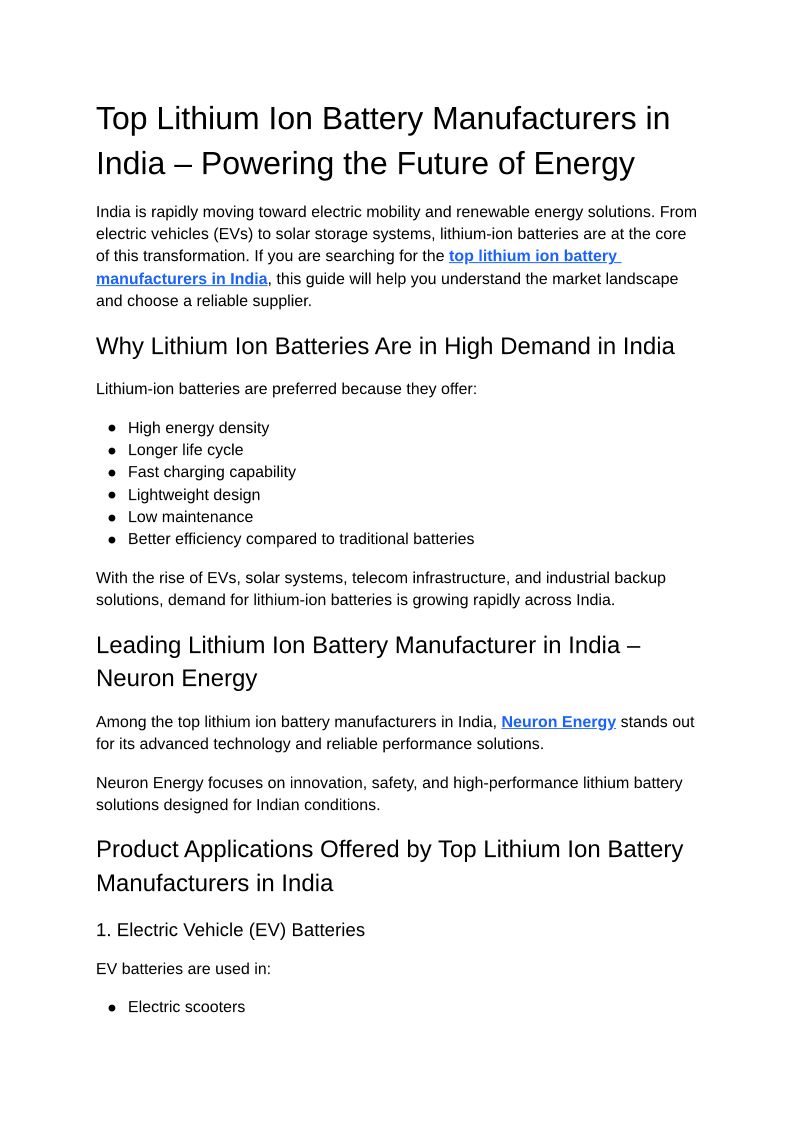 Top Lithium Ion Battery Manufacturers in India – Powering the Future of Energy

India is rapidly moving toward electric mobility and renewable energy solutions. From electric vehicles (EVs) to solar storage systems, lithium-ion batteries are at the core of this transformation. If you are searching for the top lithium ion battery manufacturers in India, this guide will help you understand the market landscape and choose a reliable supplier.

Why Lithium Ion Batteries Are in High Demand in India

Lithium-ion batteries are preferred because they offer:

- High energy density
- Longer life cycle
- Fast charging capability
- Lightweight design
- Low maintenance
- Better efficiency compared to traditional batteries

With the rise of EVs, solar systems, telecom infrastructure, and industrial backup solutions, demand for lithium-ion batteries is growing rapidly across India.

Leading Lithium Ion Battery Manufacturer in India – Neuron Energy

Among the top lithium ion battery manufacturers in India, Neuron Energy stands out for its advanced technology and reliable performance solutions.

Neuron Energy focuses on innovation, safety, and high-performance lithium battery solutions designed for Indian conditions.

Product Applications Offered by Top Lithium Ion Battery Manufacturers in India

1. Electric Vehicle (EV) Batteries

EV batteries are used in:

- Electric scooters